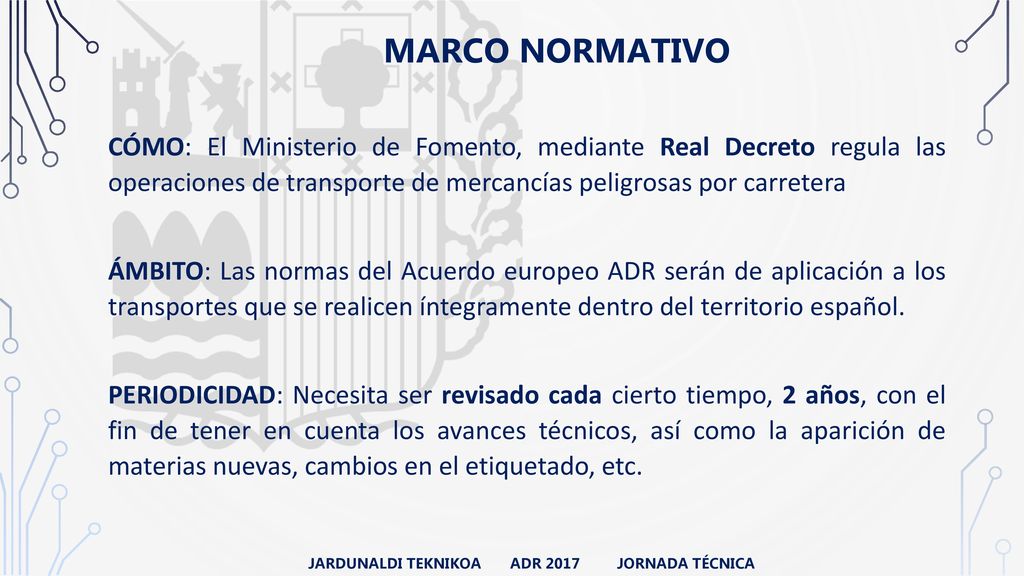 MARCO NORMATIVO

CÓMO: El Ministerio de Fomento, mediante Real Decreto regula las operaciones de transporte de mercancías peligrosas por carretera

ÁMBITO: Las normas del Acuerdo europeo ADR serán de aplicación a los transportes que se realicen íntegramente dentro del territorio español.

PERIODICIDAD: Necesita ser revisado cada cierto tiempo, 2 años, con el fin de tener en cuenta los avances técnicos, así como la aparición de materias nuevas, cambios en el etiquetado, etc.

JARDUNALDI TEKNIKOA ADR 2017 JORNADA TÉCNICA